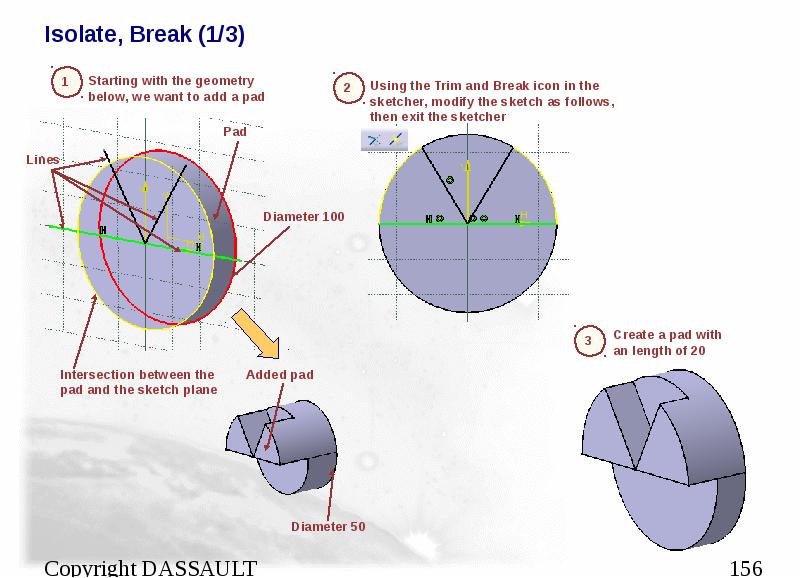 Isolate, Break (1/3)

1 Starting with the geometry below, we want to add a pad

Pad

Lines

Diameter 100

Intersection between the pad and the sketch plane

Added pad

Diameter 50

2 Using the Trim and Break icon in the sketcher, modify the sketch as follows, then exit the sketcher

3 Create a pad with an length of 20

Copyright DASSAULT

156